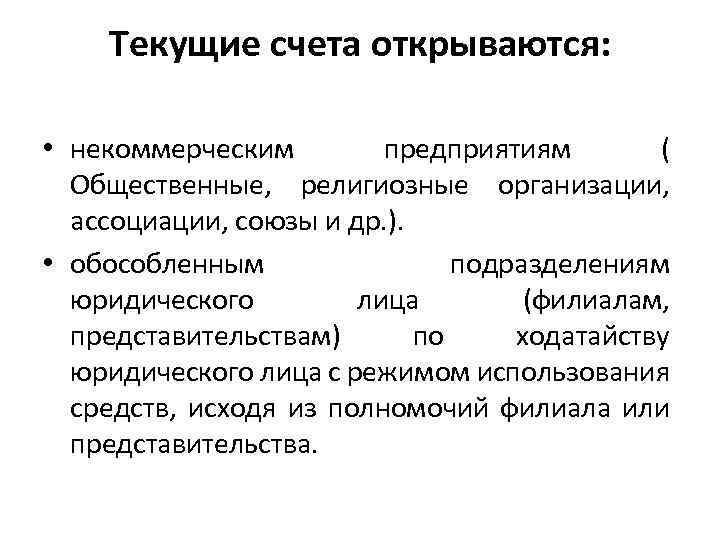 Текущие счета открываются:

• некоммерческим предприятиям ( Общественные, религиозные организации, ассоциации, союзы и др.).

• обособленным подразделениям юридического лица (филиалам, представительствам) по ходатайству юридического лица с режимом использования средств, исходя из полномочий филиала или представительства.